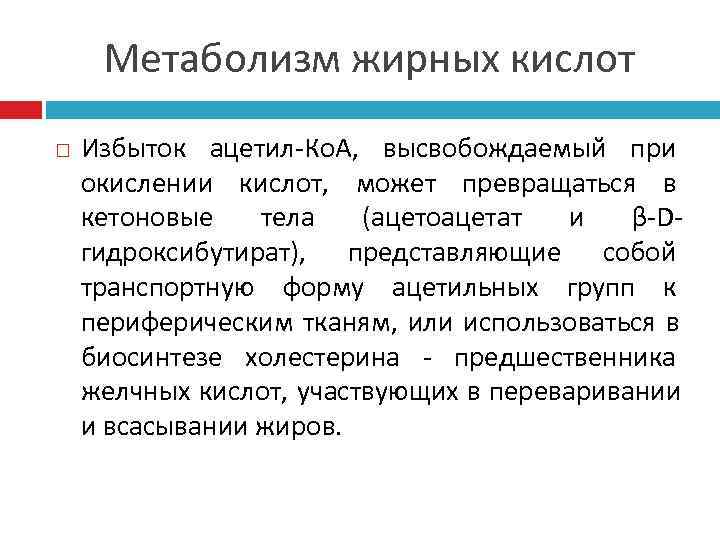 Метаболизм жирных кислот

Избыток ацетил-КоА, высвобождаемый при окислении кислот, может превращаться в кетоновые тела (ацетоацетат и β-D-гидроксибутират), представляющие собой транспортную форму ацетильных групп к периферическим тканям, или использоваться в биосинтезе холестерина - предшественника желчных кислот, участвующих в переваривании и всасывании жиров.